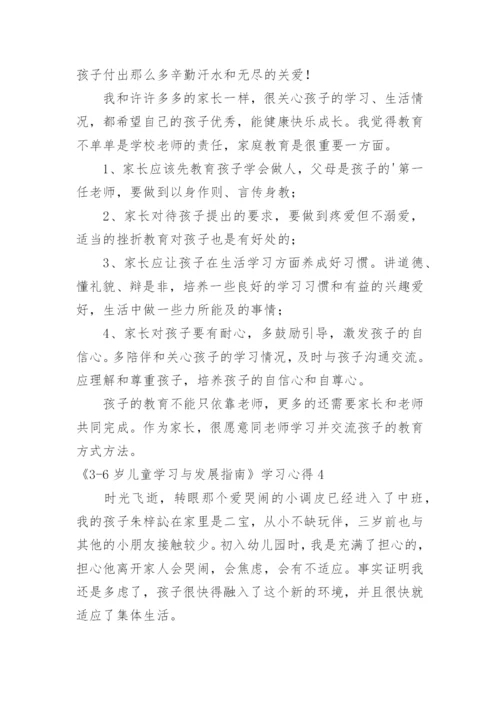 孩子付出那么多辛勤汗水和无尽的关爱！

我和许许多多的家长一样，很关心孩子的学习、生活情况，都希望自己的孩子优秀，能健康快乐成长。我觉得教育不单单是学校老师的责任，家庭教育是很重要一方面。

1、家长应该先教育孩子学会做人，父母是孩子的'第一任老师，要做到以身作则、言传身教；

2、家长对待孩子提出的要求，要做到疼爱但不溺爱，适当的挫折教育对孩子也是有好处的；

3、家长应让孩子在生活学习方面养成好习惯。讲道德、懂礼貌、辩是非，培养一些良好的学习习惯和有益的兴趣爱好，生活中做一些力所能及的事情；

4、家长对孩子要有耐心，多鼓励引导，激发孩子的自信心。多陪伴和关心孩子的学习情况，及时与孩子沟通交流。应理解和尊重孩子，培养孩子的自信心和自尊心。

孩子的教育不能只依靠老师，更多的还需要家长和老师共同完成。作为家长，很愿意同老师学习并交流孩子的教育方式方法。

《3-6岁儿童学习与发展指南》学习心得4

时光飞逝，转眼那个爱哭闹的小调皮已经进入了中班，我的孩子朱梓訫在家里是二宝，从小不缺玩伴，三岁前也与其他的小朋友接触较少。初入幼儿园时，我是充满了担心的，担心他离开家人会哭闹，会焦虑，会有不适应。事实证明我还是多虑了，孩子很快得融入了这个新的环境，并且很快就适应了集体生活。